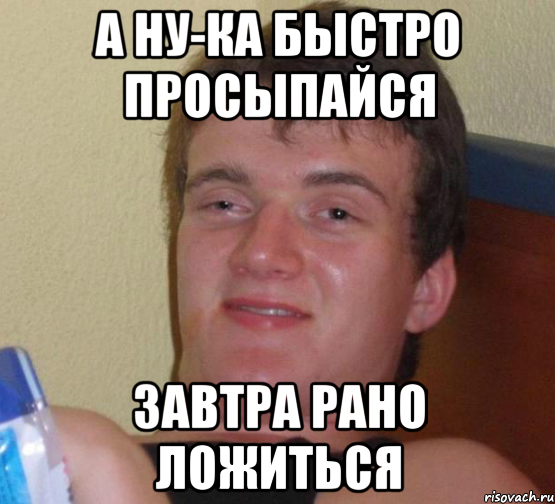 А НУ-КА БЫСТРО ПРОСЫПАЙСЯ

ЗАВТРА РАНО ЛОЖИТЬСЯ

risovach.ru